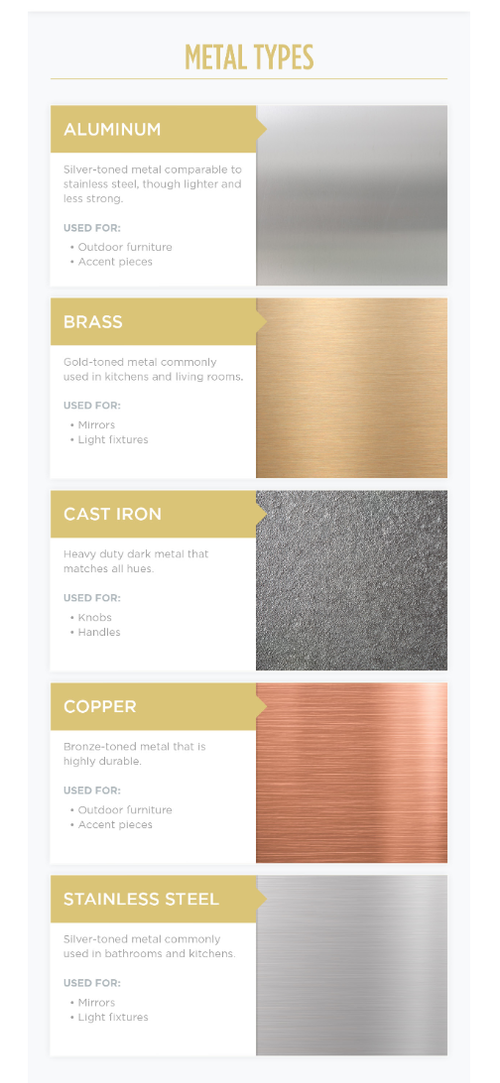 METAL TYPES

ALUMINUM

Silver-toned metal comparable to stainless steel, though lighter and less strong.

USED FOR:
• Outdoor furniture
• Accent pieces

BRASS

Gold-toned metal commonly used in kitchens and living rooms.

USED FOR:
• Mirrors
• Light fixtures

CAST IRON

Heavy duty dark metal that matches all hues.

USED FOR:
• Knobs
• Handles

COPPER

Bronze-toned metal that is highly durable.

USED FOR:
• Outdoor furniture
• Accent pieces

STAINLESS STEEL

Silver-toned metal commonly used in bathrooms and kitchens.

USED FOR:
• Mirrors
• Light fixtures